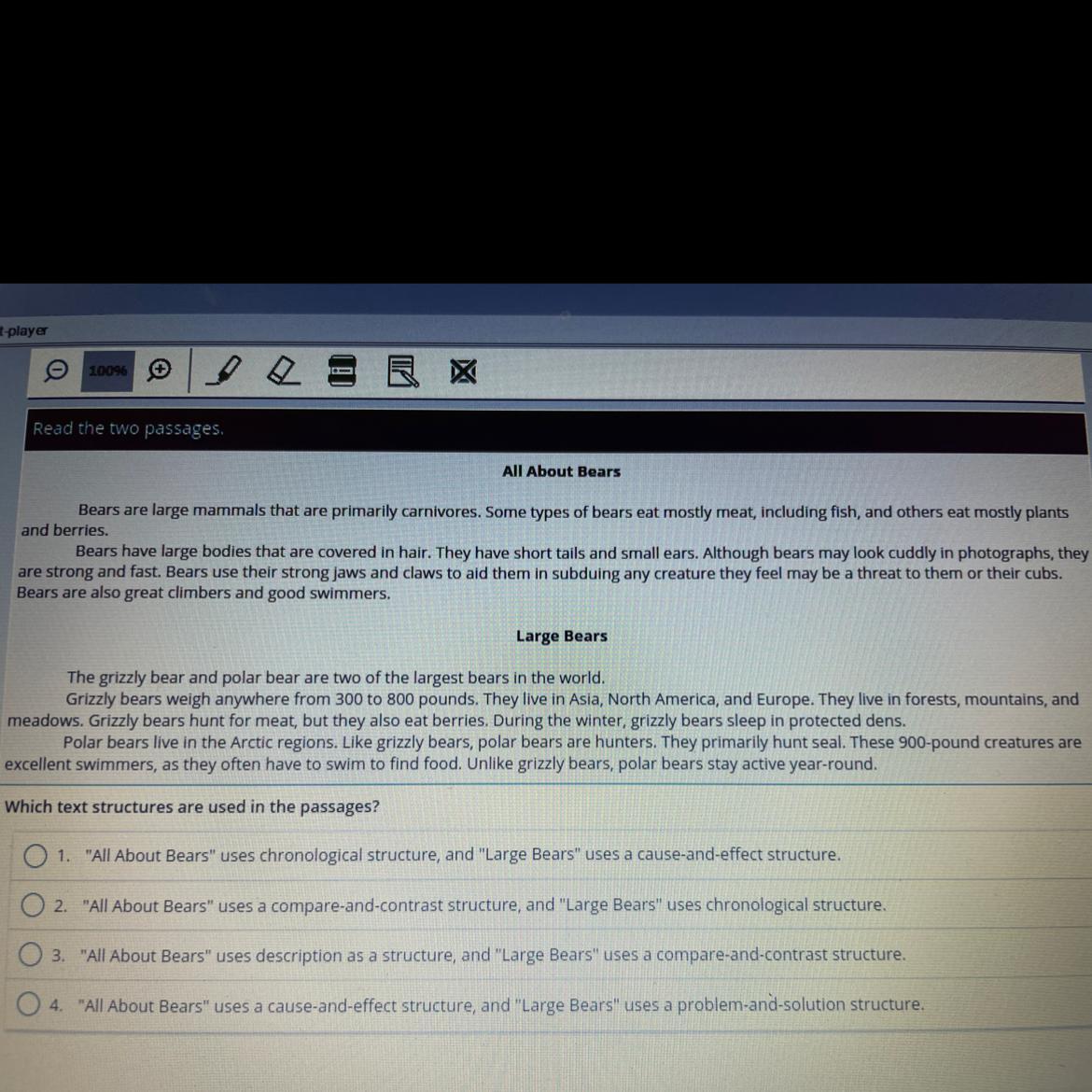 t-player

100%

Read the two passages.

All About Bears

Bears are large mammals that are primarily carnivores. Some types of bears eat mostly meat, including fish, and others eat mostly plants and berries.

Bears have large bodies that are covered in hair. They have short tails and small ears. Although bears may look cuddly in photographs, they are strong and fast. Bears use their strong jaws and claws to aid them in subduing any creature they feel may be a threat to them or their cubs. Bears are also great climbers and good swimmers.

Large Bears

The grizzly bear and polar bear are two of the largest bears in the world.

Grizzly bears weigh anywhere from 300 to 800 pounds. They live in Asia, North America, and Europe. They live in forests, mountains, and meadows. Grizzly bears hunt for meat, but they also eat berries. During the winter, grizzly bears sleep in protected dens.

Polar bears live in the Arctic regions. Like grizzly bears, polar bears are hunters. They primarily hunt seal. These 900-pound creatures are excellent swimmers, as they often have to swim to find food. Unlike grizzly bears, polar bears stay active year-round.

Which text structures are used in the passages?

1. "All About Bears" uses chronological structure, and "Large Bears" uses a cause-and-effect structure.

2. "All About Bears" uses a compare-and-contrast structure, and "Large Bears" uses chronological structure.

3. "All About Bears" uses description as a structure, and "Large Bears" uses a compare-and-contrast structure.

4. "All About Bears" uses a cause-and-effect structure, and "Large Bears" uses a problem-and-solution structure.